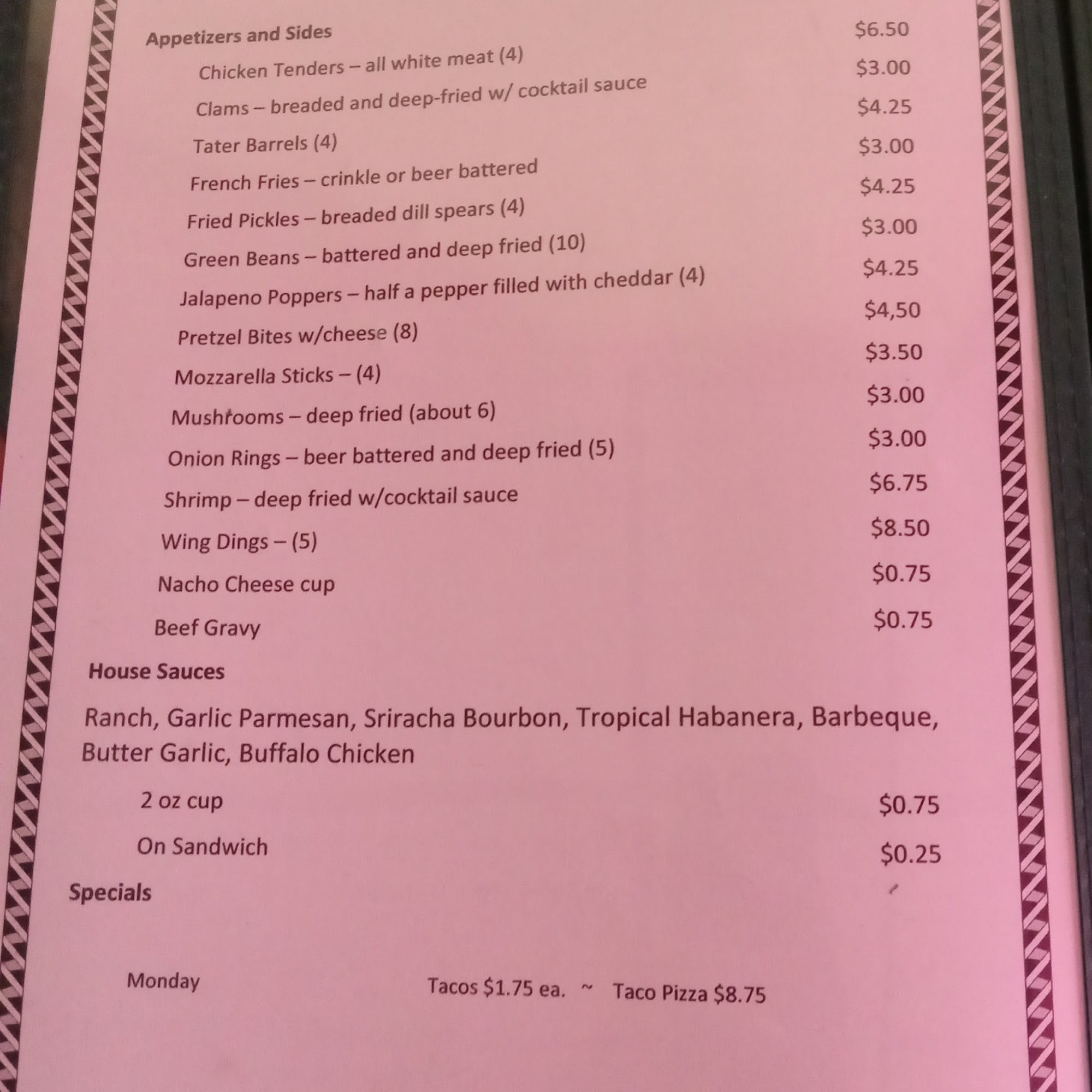 Appetizers and Sides

Chicken Tenders – all white meat (4) $6.50

Clams – breaded and deep-fried w/ cocktail sauce $3.00

Tater Barrels (4) $4.25

French Fries – crinkle or beer battered $3.00

Fried Pickles – breaded dill spears (4) $4.25

Green Beans – battered and deep fried (10) $3.00

Jalapeno Poppers – half a pepper filled with cheddar (4) $4.25

Pretzel Bites w/cheese (8) $4,50

Mozzarella Sticks – (4) $3.50

Mushrooms – deep fried (about 6) $3.00

Onion Rings – beer battered and deep fried (5) $3.00

Shrimp – deep fried w/cocktail sauce $6.75

Wing Dings – (5) $8.50

Nacho Cheese cup $0.75

Beef Gravy $0.75

House Sauces

Ranch, Garlic Parmesan, Sriracha Bourbon, Tropical Habanera, Barbeque, Butter Garlic, Buffalo Chicken

2 oz cup $0.75

On Sandwich $0.25

Specials

Monday Tacos $1.75 ea. ~ Taco Pizza $8.75